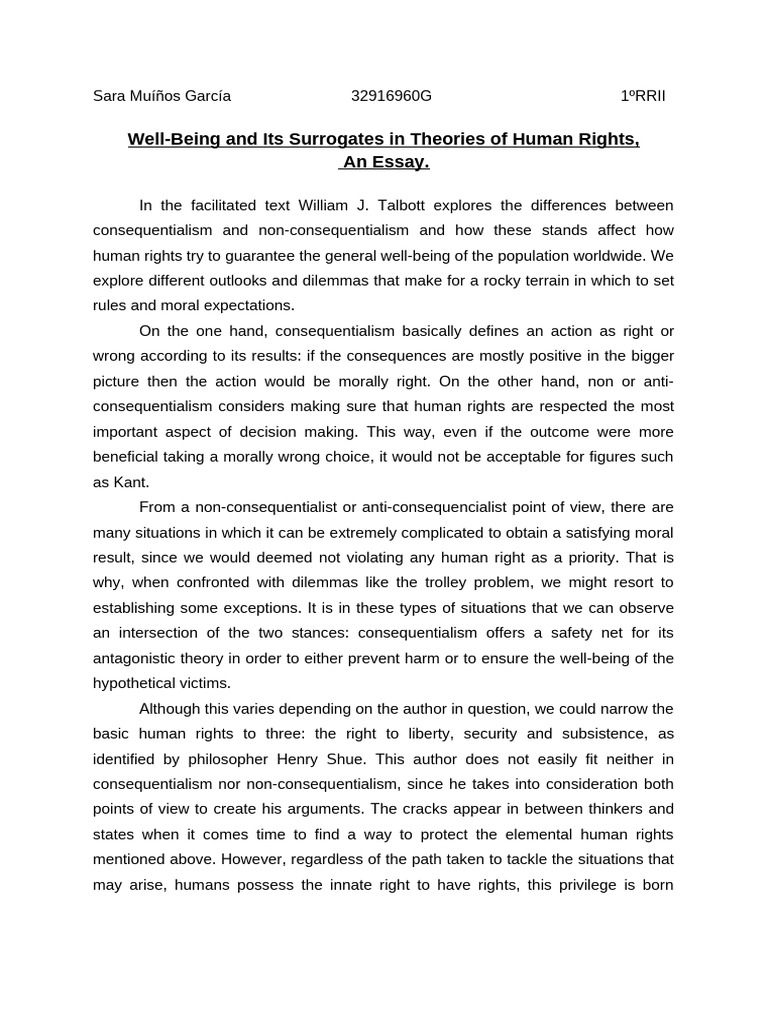 Sara Muíños García 32916960G 1ºRRII

Well-Being and Its Surrogates in Theories of Human Rights, An Essay.

In the facilitated text William J. Talbott explores the differences between consequentialism and non-consequentialism and how these stands affect how human rights try to guarantee the general well-being of the population worldwide. We explore different outlooks and dilemmas that make for a rocky terrain in which to set rules and moral expectations.

On the one hand, consequentialism basically defines an action as right or wrong according to its results: if the consequences are mostly positive in the bigger picture then the action would be morally right. On the other hand, non or anti-consequentialism considers making sure that human rights are respected the most important aspect of decision making. This way, even if the outcome were more beneficial taking a morally wrong choice, it would not be acceptable for figures such as Kant.

From a non-consequentialist or anti-consequencialist point of view, there are many situations in which it can be extremely complicated to obtain a satisfying moral result, since we would deemed not violating any human right as a priority. That is why, when confronted with dilemmas like the trolley problem, we might resort to establishing some exceptions. It is in these types of situations that we can observe an intersection of the two stances: consequentialism offers a safety net for its antagonistic theory in order to either prevent harm or to ensure the well-being of the hypothetical victims.

Although this varies depending on the author in question, we could narrow the basic human rights to three: the right to liberty, security and subsistence, as identified by philosopher Henry Shue. This author does not easily fit neither in consequentialism nor non-consequentialism, since he takes into consideration both points of view to create his arguments. The cracks appear in between thinkers and states when it comes time to find a way to protect the elemental human rights mentioned above. However, regardless of the path taken to tackle the situations that may arise, humans possess the innate right to have rights, this privilege is born